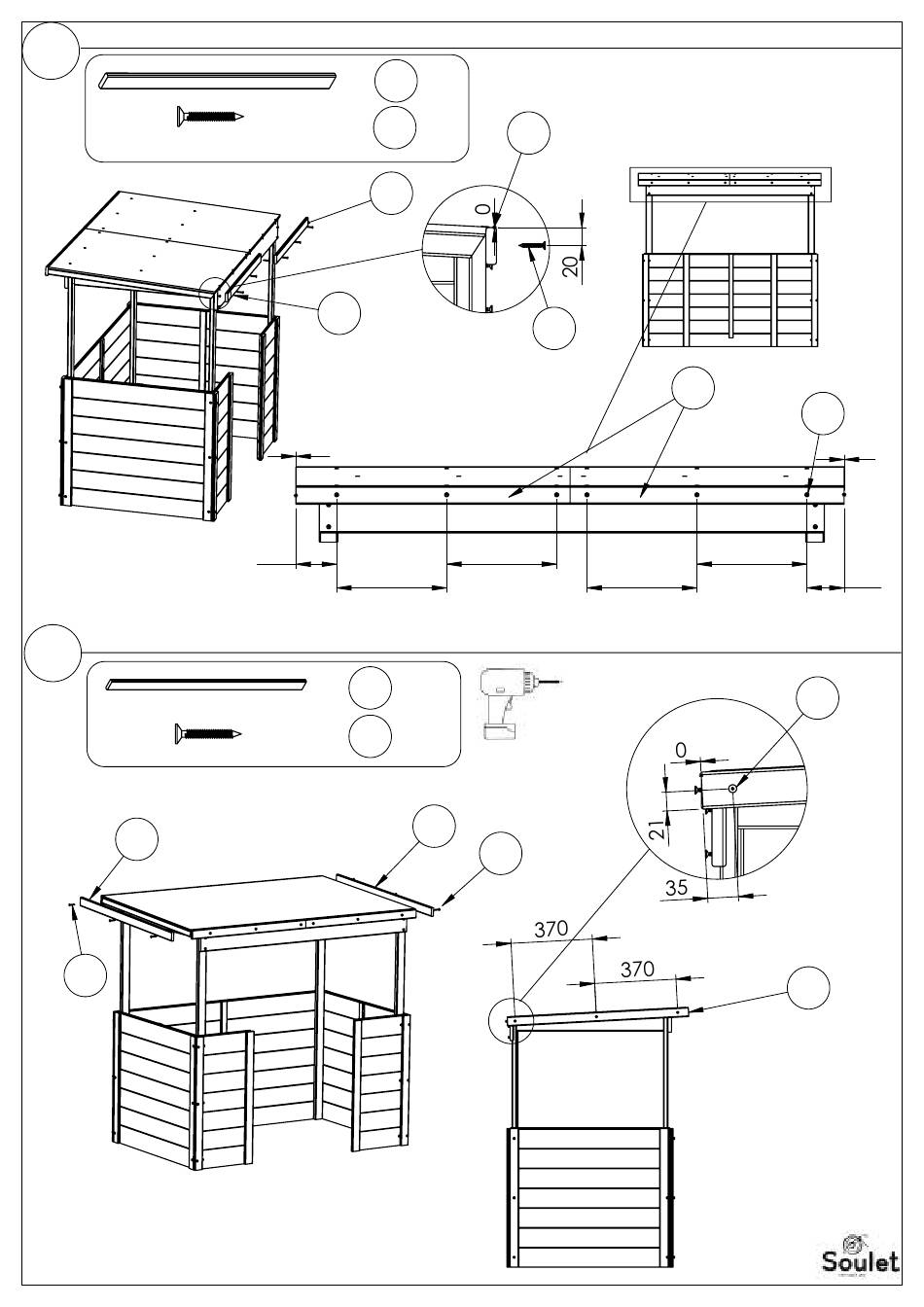 0
20

0
21
35
370
370

Soulet